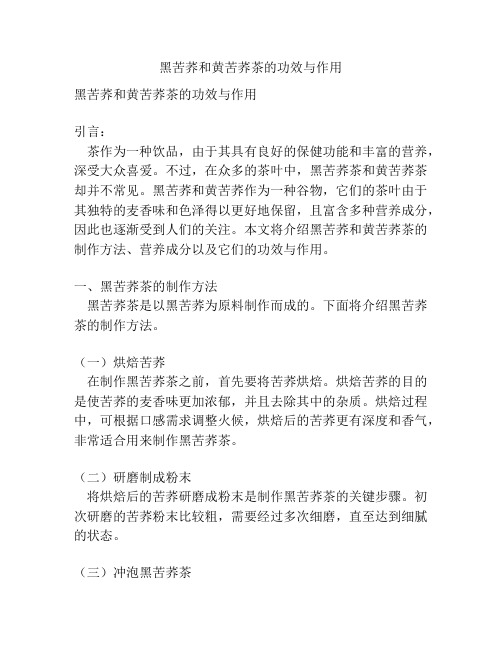 黑苦荞和黄苦荞茶的功效与作用

黑苦荞和黄苦荞茶的功效与作用

引言：
茶作为一种饮品，由于其具有良好的保健功能和丰富的营养，深受大众喜爱。不过，在众多的茶叶中，黑苦荞茶和黄苦荞茶却并不常见。黑苦荞和黄苦荞作为一种谷物，它们的茶叶由于其独特的麦香味和色泽得以更好地保留，且富含多种营养成分，因此也逐渐受到人们的关注。本文将介绍黑苦荞和黄苦荞茶的制作方法、营养成分以及它们的功效与作用。

一、黑苦荞茶的制作方法
黑苦荞茶是以黑苦荞为原料制作而成的。下面将介绍黑苦荞茶的制作方法。

（一）烘焙苦荞
在制作黑苦荞茶之前，首先要将苦荞烘焙。烘焙苦荞的目的是使苦荞的麦香味更加浓郁，并且去除其中的杂质。烘焙过程中，可根据口感需求调整火候，烘焙后的苦荞更有深度和香气，非常适合用来制作黑苦荞茶。

（二）研磨制成粉末
将烘焙后的苦荞研磨成粉末是制作黑苦荞茶的关键步骤。初次研磨的苦荞粉末比较粗，需要经过多次细磨，直至达到细腻的状态。

（三）冲泡黑苦荞茶